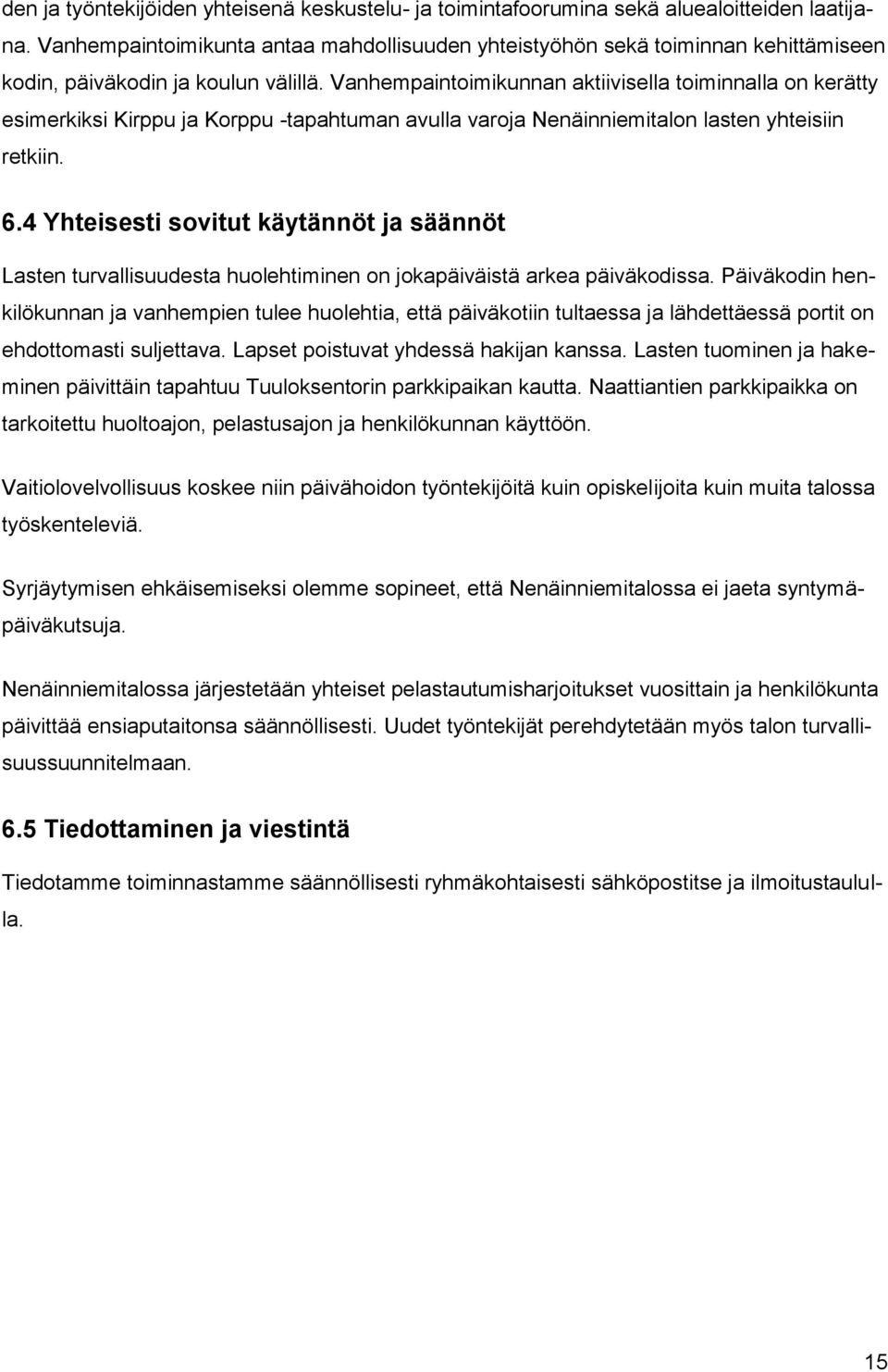 den ja työntekijöiden yhteisenä keskustelu- ja toimintafoorumina sekä aluealoitteiden laatijana. Vanhempaintoimikunta antaa mahdollisuuden yhteistyöhön sekä toiminnan kehittämiseen kodin, päiväkodin ja koulun välillä. Vanhempaintoimikunnan aktiivisella toiminnalla on kerätty esimerkiksi Kirppu ja Korppu -tapahtuman avulla varoja Nenäinniemitalon lasten yhteisiin retkiin.

6.4 Yhteisesti sovitut käytännöt ja säännöt

Lasten turvallisuudesta huolehtiminen on jokapäiväistä arkea päiväkodissa. Päiväkodin henkilökunnan ja vanhempien tulee huolehtia, että päiväkotiin tultaessa ja lähdettäessä portit on ehdottomasti suljettava. Lapset poistuvat yhdessä hakijan kanssa. Lasten tuominen ja hakeminen päivittäin tapahtuu Tuuloksentorin parkkipaikan kautta. Naattiantien parkkipaikka on tarkoitettu huoltoajon, pelastusajon ja henkilökunnan käyttöön.

Vaitiolovelvollisuus koskee niin päivähoidon työntekijöitä kuin opiskelijoita kuin muita talossa työskenteleviä.

Syrjäytymisen ehkäisemiseksi olemme sopineet, että Nenäinniemitalossa ei jaeta syntymäpäiväkutsuja.

Nenäinniemitalossa järjestetään yhteiset pelastautumisharjoitukset vuosittain ja henkilökunta päivittää ensiaputaitonsa säännöllisesti. Uudet työntekijät perehdytetään myös talon turvallisuussuunnitelmaan.

6.5 Tiedottaminen ja viestintä

Tiedotamme toiminnastamme säännöllisesti ryhmäkohtaisesti sähköpostitse ja ilmoitustaululla.

15